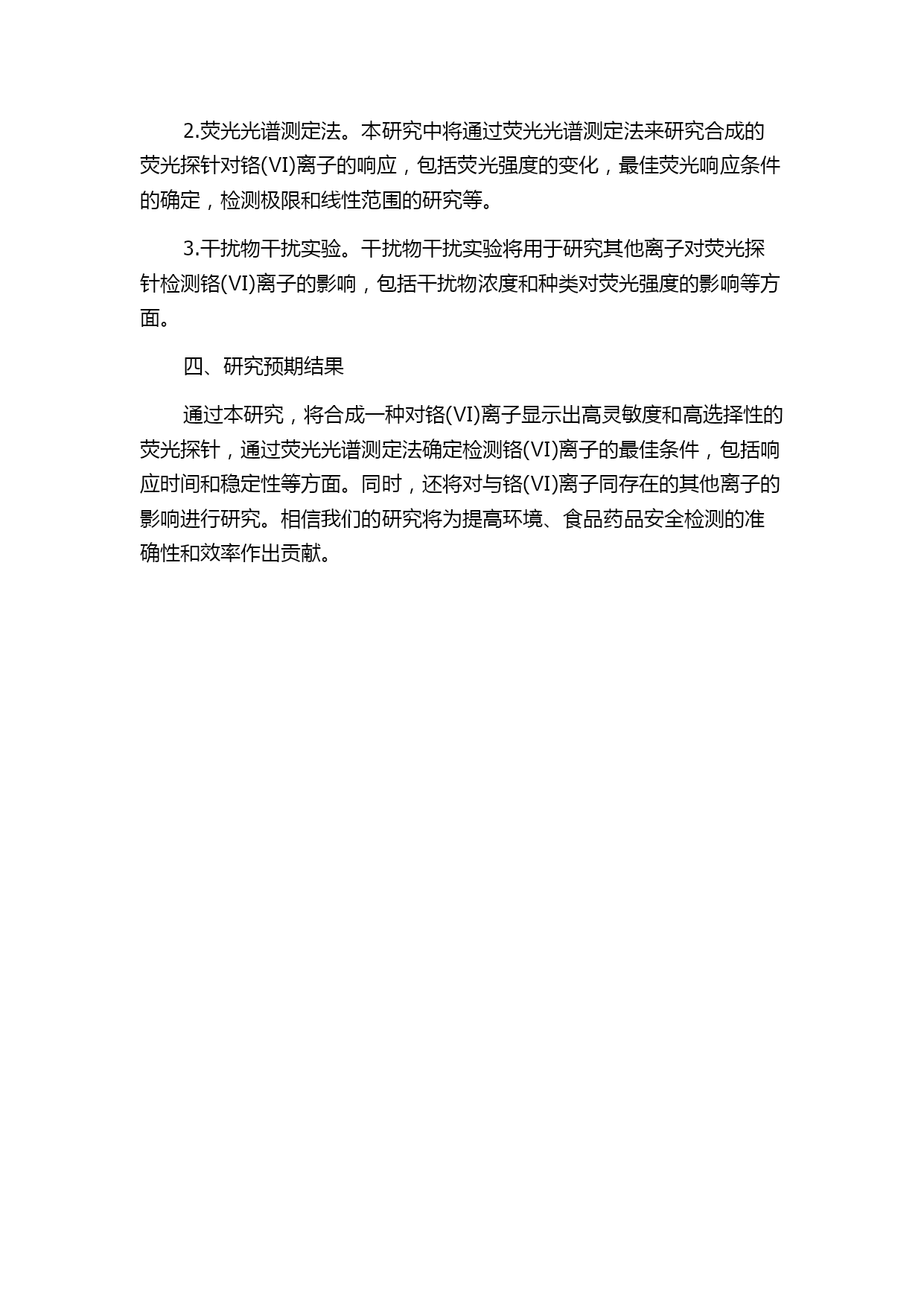 2.荧光光谱测定法。本研究中将通过荧光光谱测定法来研究合成的荧光探针对铬(VI)离子的响应，包括荧光强度的变化，最佳荧光响应条件的确定，检测极限和线性范围的研究等。

3.干扰物干扰实验。干扰物干扰实验将用于研究其他离子对荧光探针检测铬(VI)离子的影响，包括干扰物浓度和种类对荧光强度的影响等方面。

四、研究预期结果

通过本研究，将合成一种对铬(VI)离子显示出高灵敏度和高选择性的荧光探针，通过荧光光谱测定法确定检测铬(VI)离子的最佳条件，包括响应时间和稳定性等方面。同时，还将对与铬(VI)离子同存在的其他离子的影响进行研究。相信我们的研究将为提高环境、食品药品安全检测的准确性和效率作出贡献。